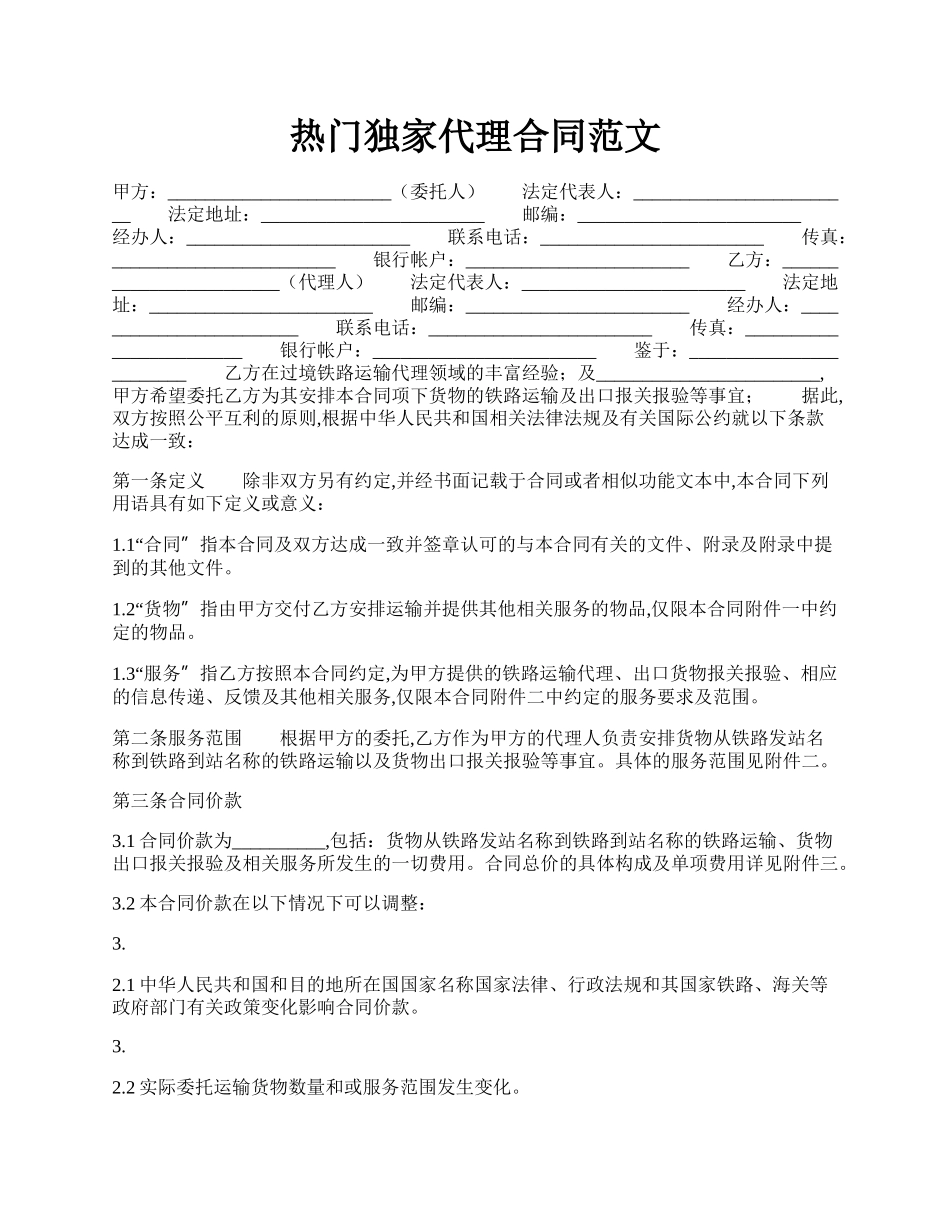 热门独家代理合同范文

甲方：________________________（委托人） 法定代表人：________________________ 法定地址：________________________ 邮编：________________________ 经办人：________________________ 联系电话：________________________ 传真：________________________ 银行帐户：________________________ 乙方：________________________（代理人） 法定代表人：________________________ 法定地址：________________________ 邮编：________________________ 经办人：________________________ 联系电话：________________________ 传真：________________________ 银行帐户：________________________ 鉴于：________________________ 乙方在过境铁路运输代理领域的丰富经验；及________________________，甲方希望委托乙方为其安排本合同项下货物的铁路运输及出口报关报验等事宜； 据此,双方按照公平互利的原则,根据中华人民共和国相关法律法规及有关国际公约就以下条款达成一致：

第一条定义 除非双方另有约定,并经书面记载于合同或者相似功能文本中,本合同下列用语具有如下定义或意义：

1.1“合同”指本合同及双方达成一致并签章认可的与本合同有关的文件、附录及附录中提到的其他文件。

1.2“货物”指由甲方交付乙方安排运输并提供其他相关服务的物品,仅限本合同附件一中约定的物品。

1.3“服务”指乙方按照本合同约定,为甲方提供的铁路运输代理、出口货物报关报验、相应的信息传递、反馈及其他相关服务,仅限本合同附件二中约定的服务要求及范围。

第二条服务范围 根据甲方的委托,乙方作为甲方的代理人负责安排货物从铁路发站名称到铁路到站名称的铁路运输以及货物出口报关报验等事宜。具体的服务范围见附件二。

第三条合同价款

3.1 合同价款为__________,包括：货物从铁路发站名称到铁路到站名称的铁路运输、货物出口报关报验及相关服务所发生的一切费用。合同总价的具体构成及单项费用详见附件三。

3.2 本合同价款在以下情况下可以调整：

3.

2.1 中华人民共和国和目的地所在国国家名称国家法律、行政法规和其国家铁路、海关等政府部门有关政策变化影响合同价款。

3.

2.2 实际委托运输货物数量和或服务范围发生变化。